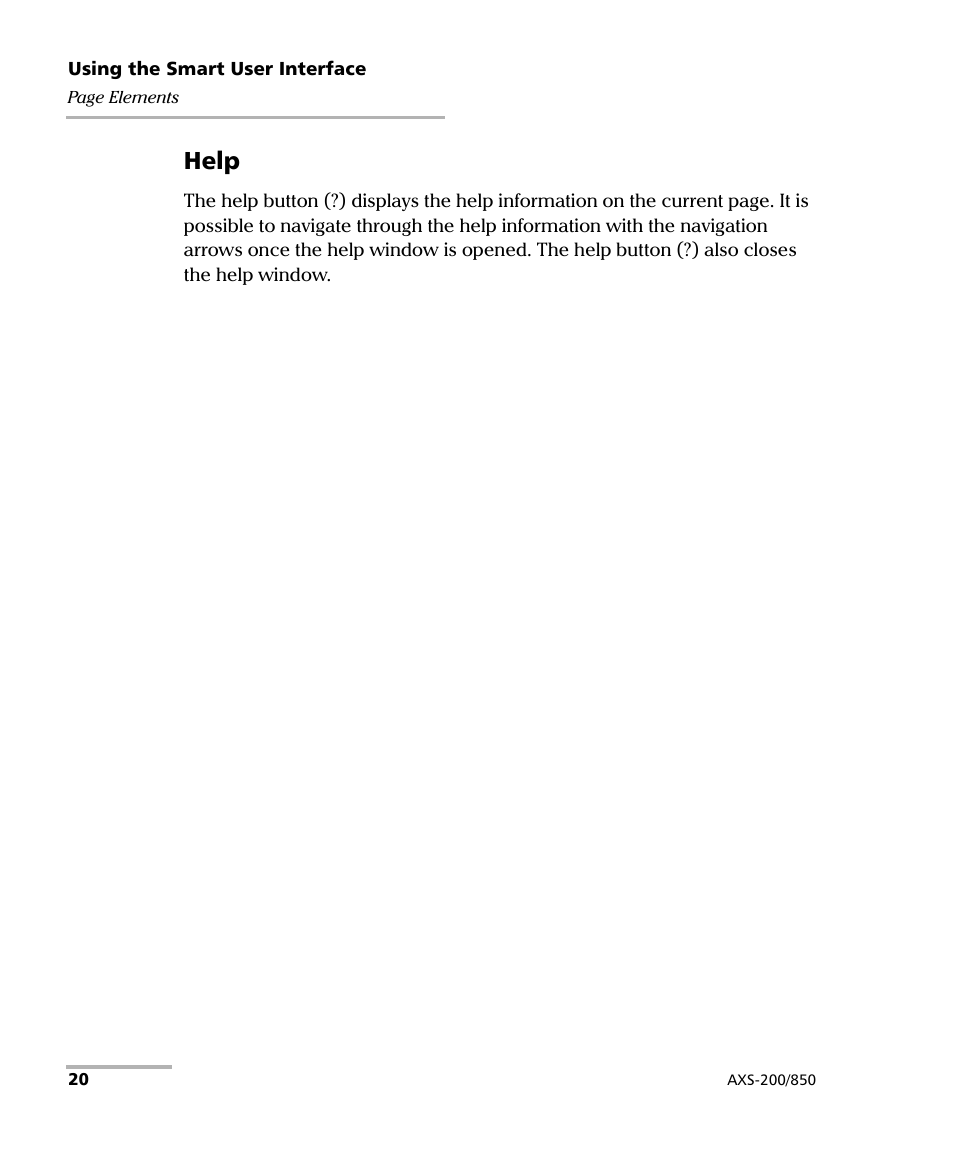 Using the Smart User Interface
Page Elements

Help

The help button (?) displays the help information on the current page. It is possible to navigate through the help information with the navigation arrows once the help window is opened. The help button (?) also closes the help window.

20

AXS-200/850